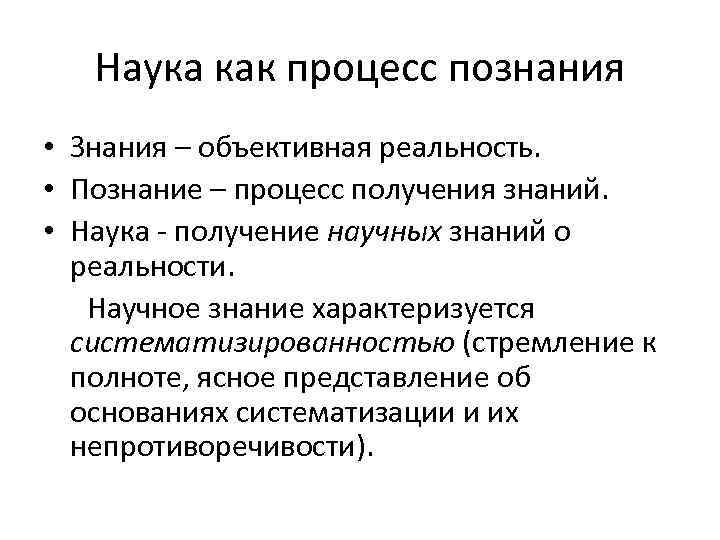 Наука как процесс познания

• Знания – объективная реальность.
• Познание – процесс получения знаний.
• Наука - получение научных знаний о реальности.

Научное знание характеризуется систематизированностью (стремление к полноте, ясное представление об основаниях систематизации и их непротиворечивости).